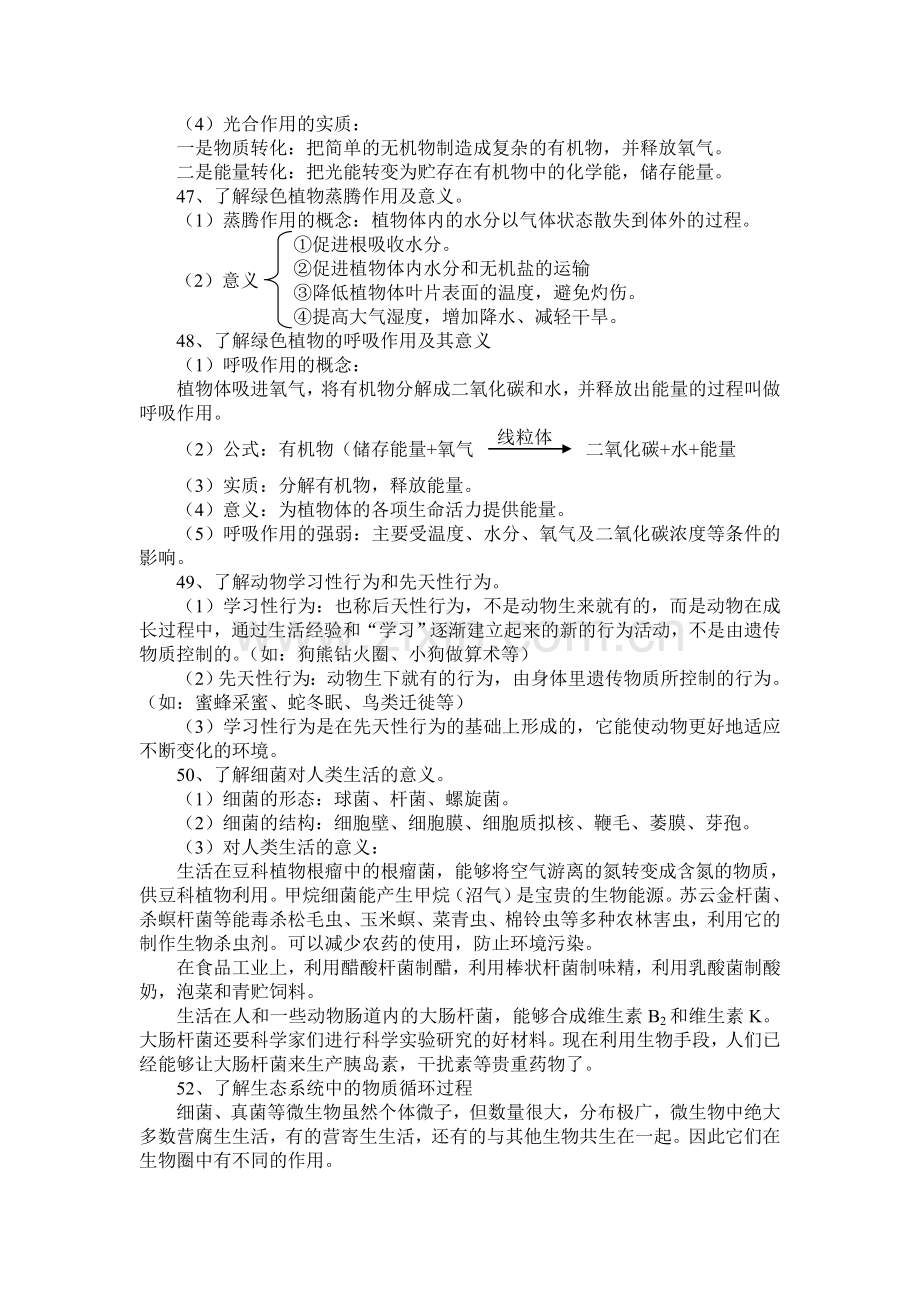 （4）光合作用的实质：
一是物质转化：把简单的无机物制造成复杂的有机物，并释放氧气。
二是能量转化：把光能转变为贮存在有机物中的化学能，储存能量。
47、了解绿色植物蒸腾作用及意义。
（1）蒸腾作用的概念：植物体内的水分以气体状态散失到体外的过程。
（2）意义
①促进根吸收水分。
②促进植物体内水分和无机盐的运输
③降低植物体叶片表面的温度，避免灼伤。
④提高大气湿度，增加降水、减轻干旱。
48、了解绿色植物的呼吸作用及其意义
（1）呼吸作用的概念：
植物体吸进氧气，将有机物分解成二氧化碳和水，并释放出能量的过程叫做呼吸作用。
（2）公式：有机物（储存能量+氧气 $\xrightarrow{线粒体}$ 二氧化碳+水+能量
（3）实质：分解有机物，释放能量。
（4）意义：为植物体的各项生命活力提供能量。
（5）呼吸作用的强弱：主要受温度、水分、氧气及二氧化碳浓度等条件的影响。
49、了解动物学习性行为和先天性行为。
（1）学习性行为：也称后天性行为，不是动物生来就有的，而是动物在成长过程中，通过生活经验和“学习”逐渐建立起来的新的行为活动，不是由遗传物质控制的。（如：狗熊钻火圈、小狗做算术等）
（2）先天性行为：动物生下就有的行为，由身体里遗传物质所控制的行为。（如：蜜蜂采蜜、蛇冬眠、鸟类迁徙等）
（3）学习性行为是在先天性行为的基础上形成的，它能使动物更好地适应不断变化的环境。
50、了解细菌对人类生活的意义。
（1）细菌的形态：球菌、杆菌、螺旋菌。
（2）细菌的结构：细胞壁、细胞膜、细胞质拟核、鞭毛、荚膜、芽孢。
（3）对人类生活的意义：
生活在豆科植物根瘤中的根瘤菌，能够将空气游离的氮转变成含氮的物质，供豆科植物利用。甲烷细菌能产生甲烷（沼气）是宝贵的生物能源。苏云金杆菌、杀螟杆菌等能毒杀松毛虫、玉米螟、菜青虫、棉铃虫等多种农林害虫，利用它的制作生物杀虫剂。可以减少农药的使用，防止环境污染。
在食品工业上，利用醋酸杆菌制醋，利用棒状杆菌制味精，利用乳酸菌制酸奶，泡菜和青贮饲料。
生活在人和一些动物肠道内的大肠杆菌，能够合成维生素 $B_2$ 和维生素 K。大肠杆菌还要科学家们进行科学实验研究的好材料。现在利用生物手段，人们已经能够让大肠杆菌来生产胰岛素，干扰素等贵重药物了。
52、了解生态系统中的物质循环过程
细菌、真菌等微生物虽然个体微子，但数量很大，分布极广，微生物中绝大多数营腐生生活，有的营寄生生活，还有的与其他生物共生在一起。因此它们在生物圈中有不同的作用。